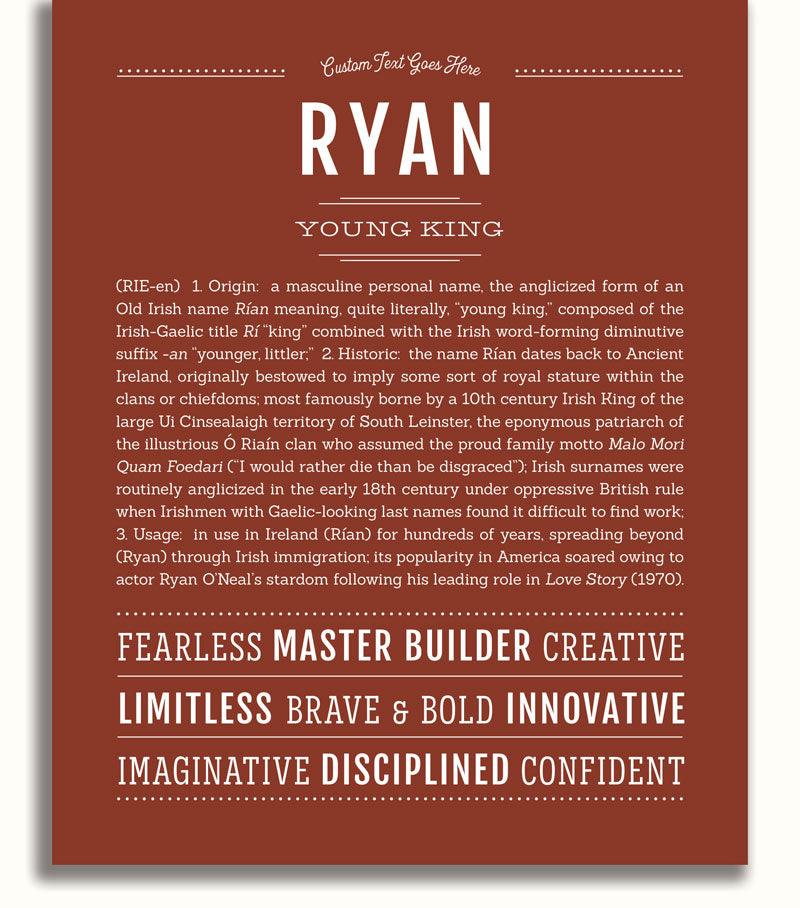 Custom Text Goes Here

RYAN

YOUNG KING

(RIE-en) 1. Origin: a masculine personal name, the anglicized form of an Old Irish name Rían meaning, quite literally, "young king," composed of the Irish-Gaelic title Rí "king" combined with the Irish word-forming diminutive suffix -an "younger, littler;" 2. Historic: the name Rían dates back to Ancient Ireland, originally bestowed to imply some sort of royal stature within the clans or chiefdoms; most famously borne by a 10th century Irish King of the large Ui Cinsealaigh territory of South Leinster, the eponymous patriarch of the illustrious Ó Riaín clan who assumed the proud family motto Malo Mori Quam Foedari ("I would rather die than be disgraced"); Irish surnames were routinely anglicized in the early 18th century under oppressive British rule when Irishmen with Gaelic-looking last names found it difficult to find work; 3. Usage: in use in Ireland (Rían) for hundreds of years, spreading beyond (Ryan) through Irish immigration; its popularity in America soared owing to actor Ryan O'Neal's stardom following his leading role in Love Story (1970).

FEARLESS MASTER BUILDER CREATIVE

LIMITLESS BRAVE & BOLD INNOVATIVE

IMAGINATIVE DISCIPLINED CONFIDENT